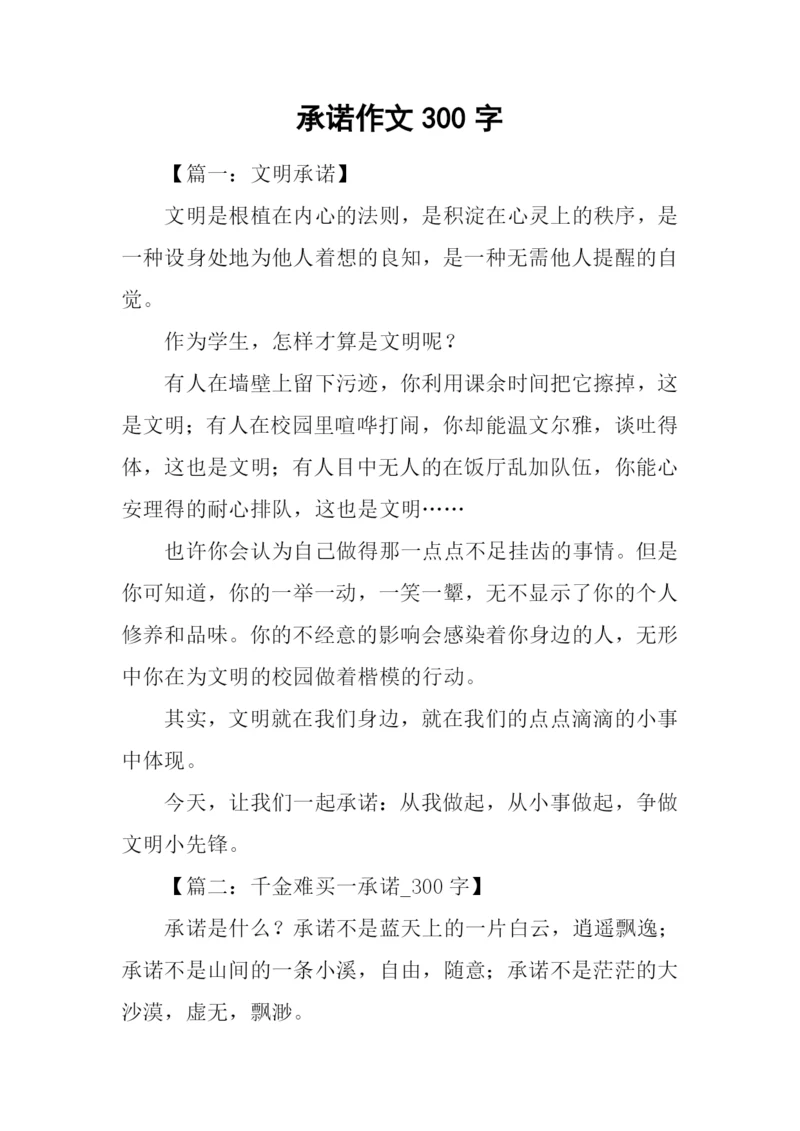 承诺作文 300 字

【篇一：文明承诺】

文明是根植在内心的法则，是积淀在心灵上的秩序，是一种设身处地为他人着想的良知，是一种无需他人提醒的自觉。

作为学生，怎样才算是文明呢？

有人在墙壁上留下污迹，你利用课余时间把它擦掉，这是文明；有人在校园里喧哗打闹，你却能温文尔雅，谈吐得体，这也是文明；有人目中无人的在饭厅乱加队伍，你能心安理得的耐心排队，这也是文明……

也许你会认为自己做得那一点点不足挂齿的事情。但是你可知道，你的一举一动，一笑一颦，无不显示了你的个人修养和品味。你的不经意的影响会感染着你身边的人，无形中你在为文明的校园做着楷模的行动。

其实，文明就在我们身边，就在我们的点点滴滴的小事中体现。

今天，让我们一起承诺：从我做起，从小事做起，争做文明小先锋。

【篇二：千金难买一承诺_300 字】

承诺是什么？承诺不是蓝天上的一片白云，逍遥飘逸；承诺不是山间的一条小溪，自由，随意；承诺不是茫茫的大沙漠，虚无，飘渺。